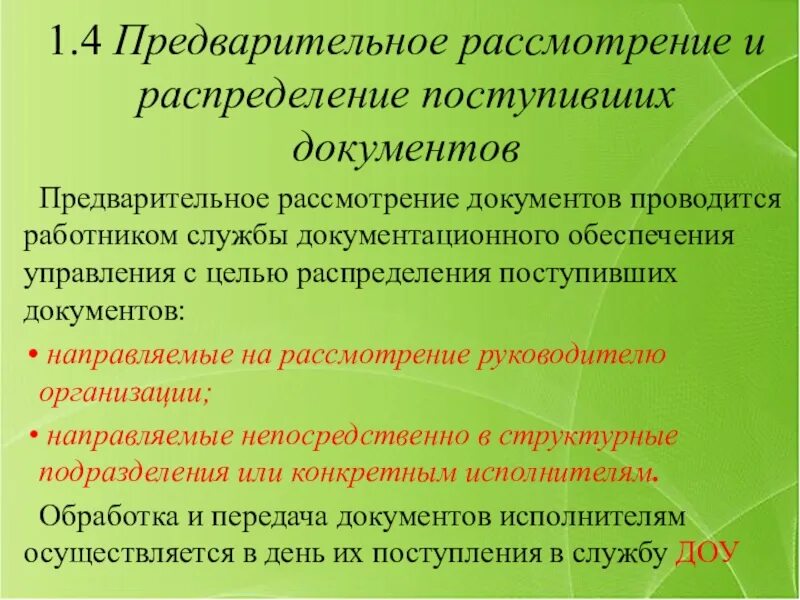 1.4 Предварительное рассмотрение и распределение поступивших документов

Предварительное рассмотрение документов проводится работником службы документационного обеспечения управления с целью распределения поступивших документов:

• направляемые на рассмотрение руководителю организации;

• направляемые непосредственно в структурные подразделения или конкретным исполнителям.

Обработка и передача документов исполнителям осуществляется в день их поступления в службу ДОУ